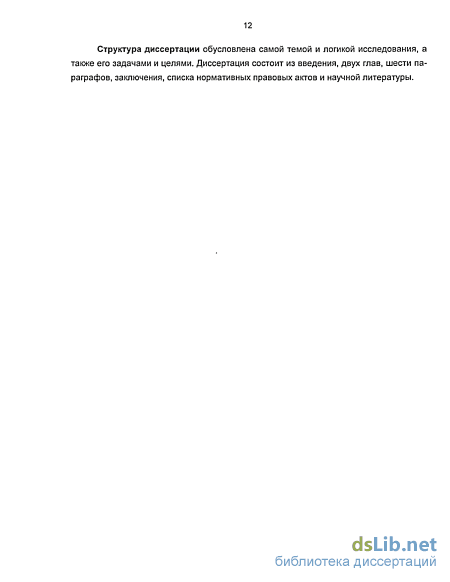 12

Структура диссертации обусловлена самой темой и логикой исследования, а также его задачами и целями. Диссертация состоит из введения, двух глав, шести параграфов, заключения, списка нормативных правовых актов и научной литературы.

dsLib.net
библиотека диссертаций